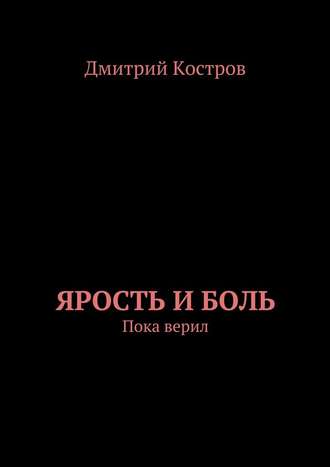 Дмитрий Костров

ЯРОСТЬ И БОЛЬ
Пока верил